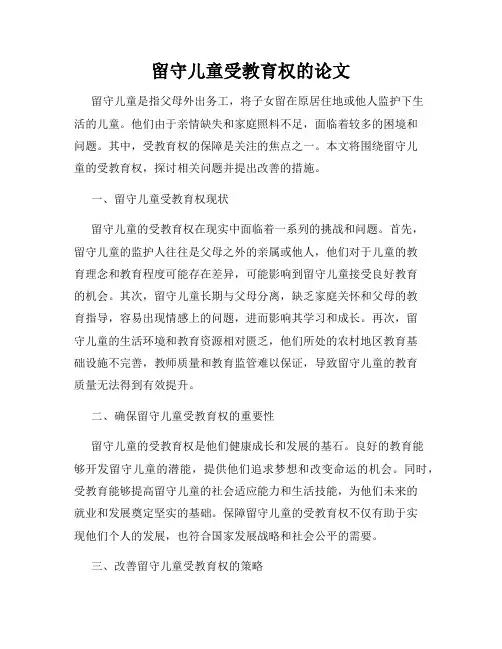 留守儿童受教育权的论文

留守儿童是指父母外出务工，将子女留在原居住地或他人监护下生活的儿童。他们由于亲情缺失和家庭照料不足，面临着较多的困境和问题。其中，受教育权的保障是关注的焦点之一。本文将围绕留守儿童的受教育权，探讨相关问题并提出改善的措施。

一、留守儿童受教育权现状

留守儿童的受教育权在现实中面临着一系列的挑战和问题。首先，留守儿童的监护人往往是父母之外的亲属或他人，他们对于儿童的教育理念和教育程度可能存在差异，可能影响到留守儿童接受良好教育的机会。其次，留守儿童长期与父母分离，缺乏家庭关怀和父母的教育指导，容易出现情感上的问题，进而影响其学习和成长。再次，留守儿童的生活环境和教育资源相对匮乏，他们所处的农村地区教育基础设施不完善，教师质量和教育监管难以保证，导致留守儿童的教育质量无法得到有效提升。

二、确保留守儿童受教育权的重要性

留守儿童的受教育权是他们健康成长和发展的基石。良好的教育能够开发留守儿童的潜能，提供他们追求梦想和改变命运的机会。同时，受教育能够提高留守儿童的社会适应能力和生活技能，为他们未来的就业和发展奠定坚实的基础。保障留守儿童的受教育权不仅有助于实现他们个人的发展，也符合国家发展战略和社会公平的需要。

三、改善留守儿童受教育权的策略